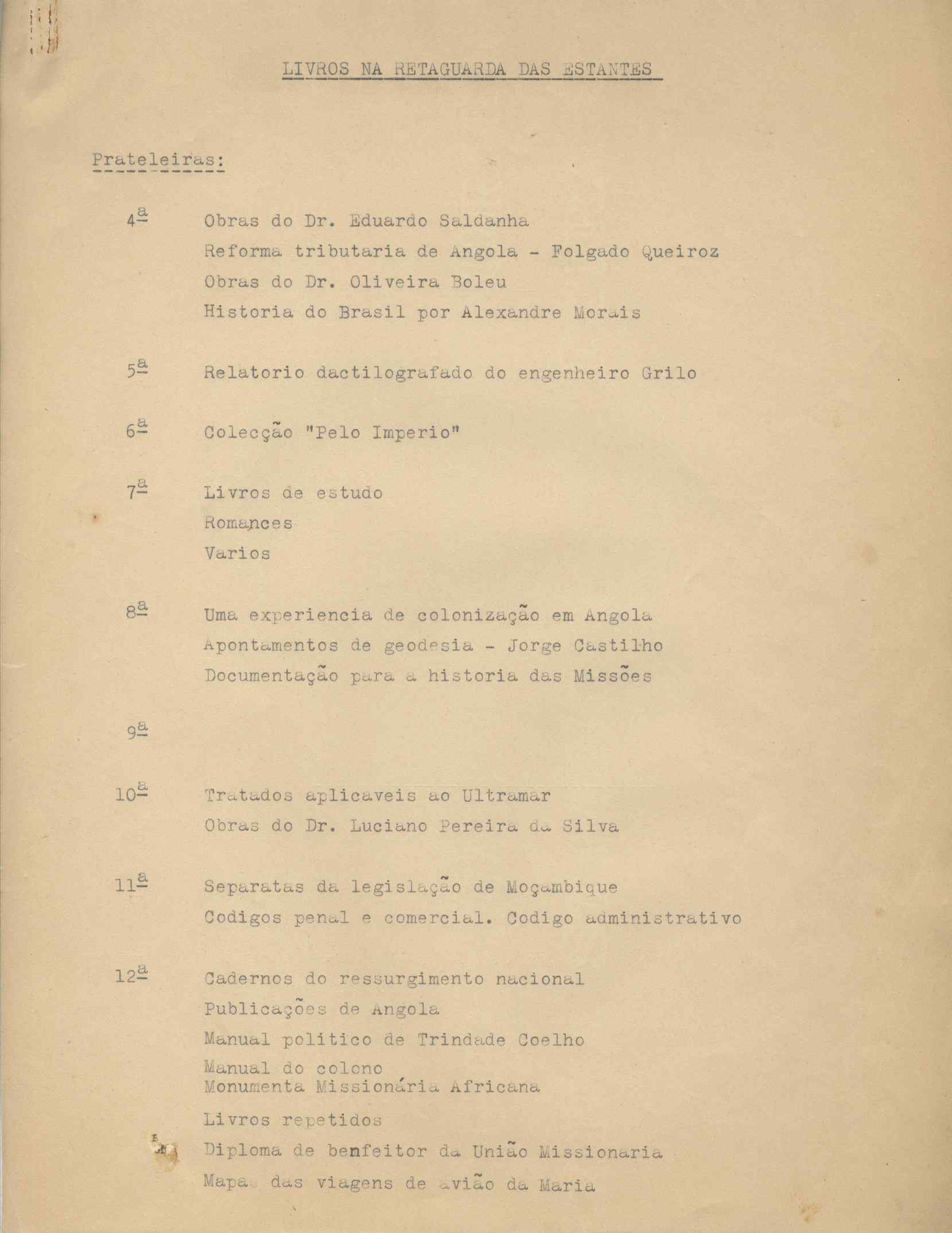 LIVROS NA RETAGUARDA DAS ESTANTES

Prateleiras:

4ª Obras do Dr. Eduardo Saldanha
Reforma tributaria de Angola - Folgado Queiroz
Obras do Dr. Oliveira Boleu
Historia do Brasil por Alexandre Morais

5ª Relatorio dactilografado do engenheiro Grilo

6ª Colecção "Pelo Imperio"

7ª Livros de estudo
Romances
Varios

8ª Uma experiencia de colonização em Angola
Apontamentos de geodesia - Jorge Castilho
Documentação para a historia das Missões

9ª

10ª Tratados aplicaveis ao Ultramar
Obras do Dr. Luciano Pereira da Silva

11ª Separatas da legislação de Moçambique
Codigos penal e comercial. Codigo administrativo

12ª Cadernos do ressurgimento nacional
Publicações de Angola
Manual politico de Trindade Coelho
Manual do colono
Monumenta Missionária Africana
Livros repetidos
Diploma de benfeitor da União Missionaria
Mapa das viagens de avião da Maria